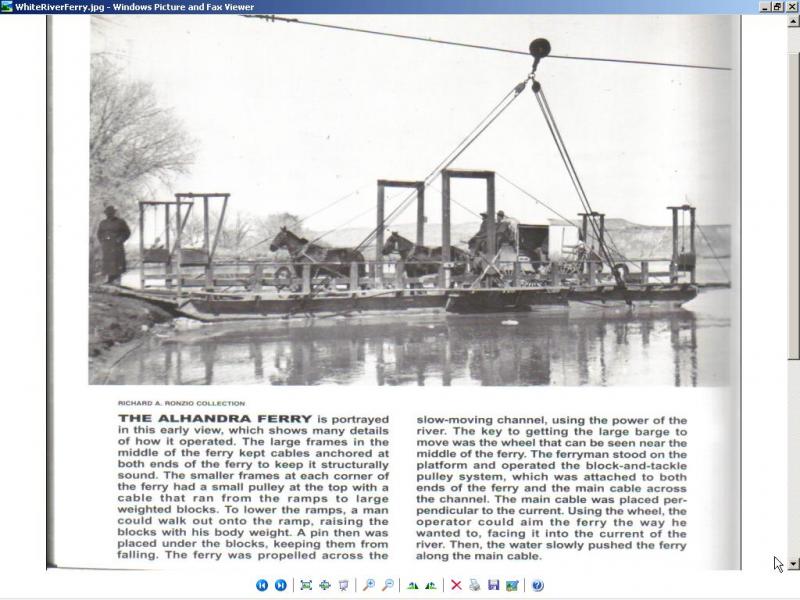 WhiteRiverFerry.jpg - Windows Picture and Fax Viewer

RICHARD A. RONZIO COLLECTION

THE ALHANDRA FERRY is portrayed in this early view, which shows many details of how it operated. The large frames in the middle of the ferry kept cables anchored at both ends of the ferry to keep it structurally sound. The smaller frames at each corner of the ferry had a small pulley at the top with a cable that ran from the ramps to large weighted blocks. To lower the ramps, a man could walk out onto the ramp, raising the blocks with his body weight. A pin then was placed under the blocks, keeping them from falling. The ferry was propelled across the slow-moving channel, using the power of the river. The key to getting the large barge to move was the wheel that can be seen near the middle of the ferry. The ferryman stood on the platform and operated the block-and-tackle pulley system, which was attached to both ends of the ferry and the main cable across the channel. The main cable was placed perpendicular to the current. Using the wheel, the operator could aim the ferry the way he wanted to, facing it into the current of the river. Then, the water slowly pushed the ferry along the main cable.